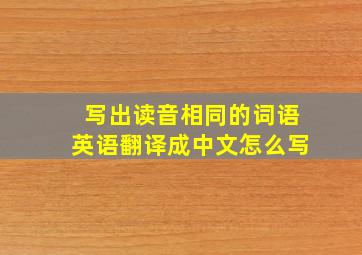 写出读音相同的词语
英语翻译成中文怎么写